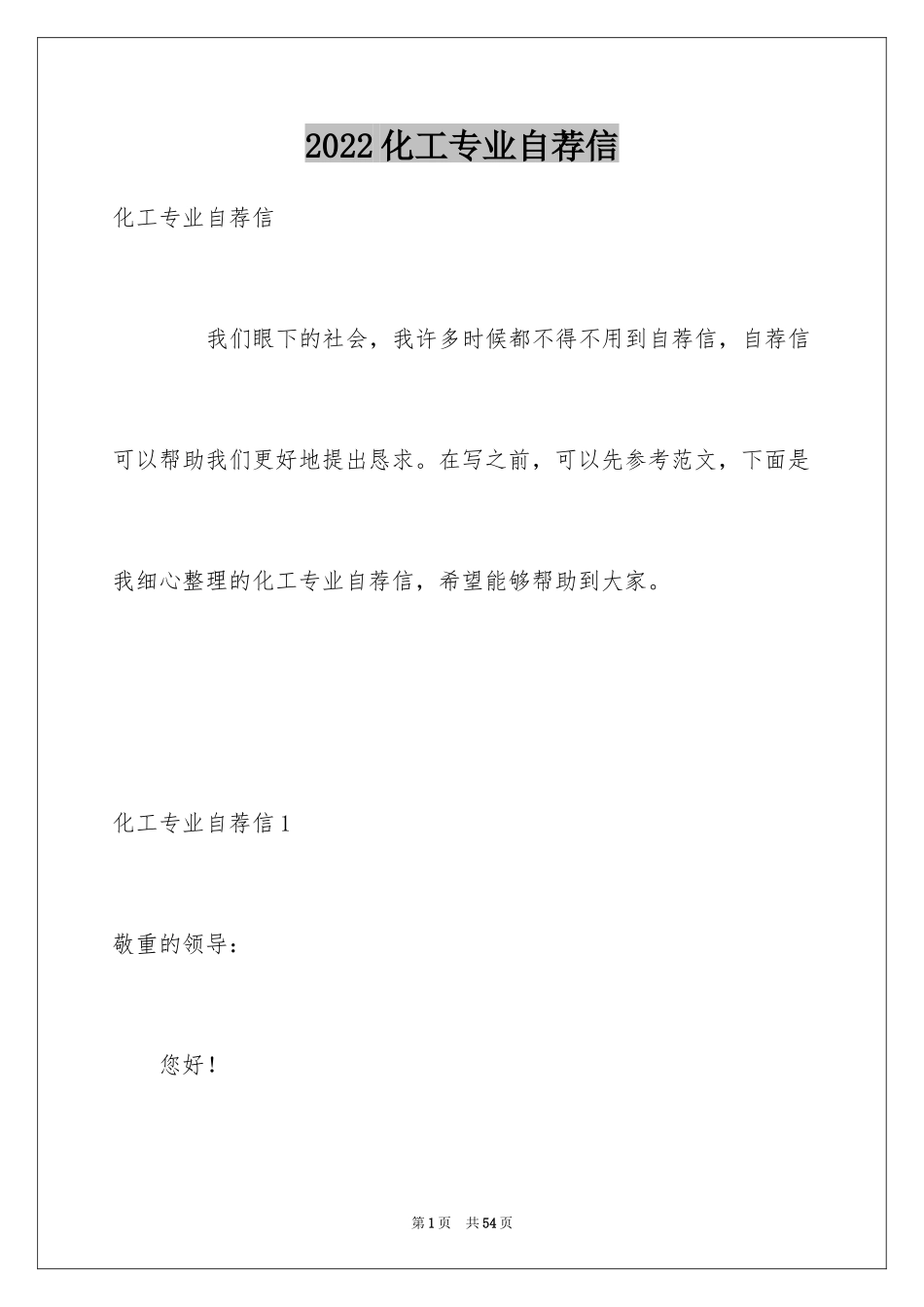 2022化工专业自荐信

化工专业自荐信

我们眼下的社会，我许多时候都不得不用到自荐信，自荐信可以帮助我们更好地提出恳求。在写之前，可以先参考范文，下面是我细心整理的化工专业自荐信，希望能够帮助到大家。

化工专业自荐信1

敬重的领导：

您好！

第1页 共54页